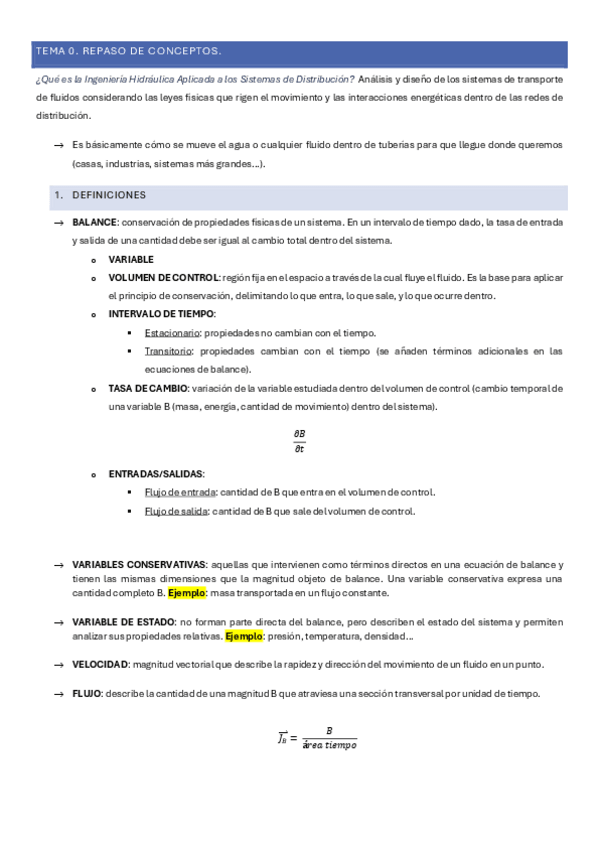 TEMA 0. REPASO DE CONCEPTOS.

¿Qué es la Ingeniería Hidráulica Aplicada a los Sistemas de Distribución? Análisis y diseño de los sistemas de transporte de fluidos considerando las leyes físicas que rigen el movimiento y las interacciones energéticas dentro de las redes de distribución.

→ Es básicamente cómo se mueve el agua o cualquier fluido dentro de tuberías para que llegue donde queremos (casas, industrias, sistemas más grandes…).

1. DEFINICIONES

→ BALANCE: conservación de propiedades físicas de un sistema. En un intervalo de tiempo dado, la tasa de entrada y salida de una cantidad debe ser igual al cambio total dentro del sistema.

o VARIABLE

o VOLUMEN DE CONTROL: región fija en el espacio a través de la cual fluye el fluido. Es la base para aplicar el principio de conservación, delimitando lo que entra, lo que sale, y lo que ocurre dentro.

o INTERVALO DE TIEMPO:

▪ Estacionario: propiedades no cambian con el tiempo.

▪ Transitorio: propiedades cambian con el tiempo (se añaden términos adicionales en las ecuaciones de balance).

o TASA DE CAMBIO: variación de la variable estudiada dentro del volumen de control (cambio temporal de una variable B (masa, energía, cantidad de movimiento) dentro del sistema).

$\frac{\partial B}{\partial t}$

o ENTRADAS/SALIDAS:

▪ Flujo de entrada: cantidad de B que entra en el volumen de control.

▪ Flujo de salida: cantidad de B que sale del volumen de control.

→ VARIABLES CONSERVATIVAS: aquellas que intervienen como términos directos en una ecuación de balance y tienen las mismas dimensiones que la magnitud objeto de balance. Una variable conservativa expresa una cantidad completo B. Ejemplo: masa transportada en un flujo constante.

→ VARIABLE DE ESTADO: no forman parte directa del balance, pero describen el estado del sistema y permiten analizar sus propiedades relativas. Ejemplo: presión, temperatura, densidad…

→ VELOCIDAD: magnitud vectorial que describe la rapidez y dirección del movimiento de un fluido en un punto.

→ FLUJO: describe la cantidad de una magnitud B que atraviesa una sección transversal por unidad de tiempo.

$\vec{J_B} = \frac{B}{área\ tiempo}$